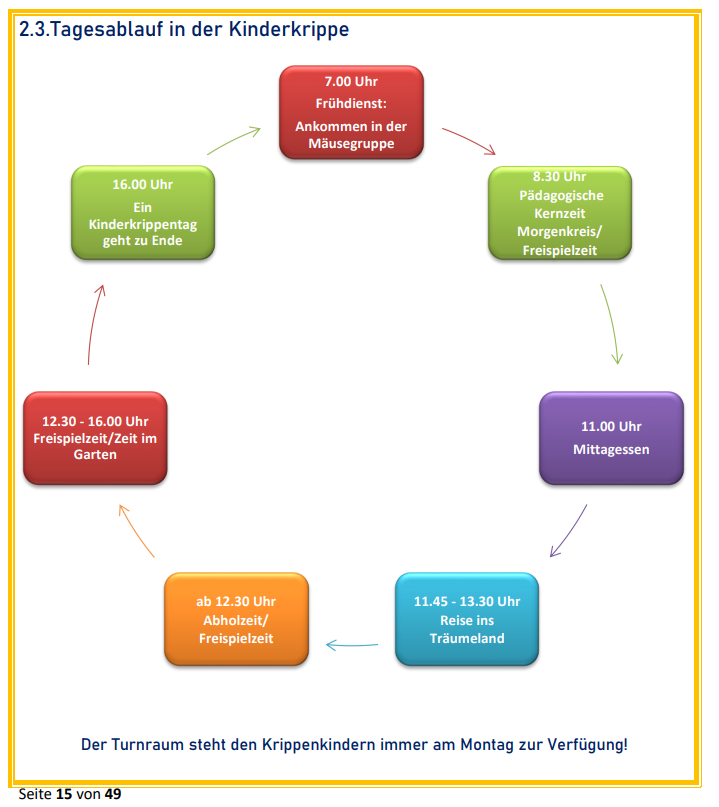 2.3.Tagesablauf in der Kinderkrippe

7.00 Uhr
Frühdienst:
Ankommen in der Mäusegruppe

8.30 Uhr
Pädagogische Kernzeit
Morgenkreis/
Freispielzeit

11.00 Uhr
Mittagessen

11.45 - 13.30 Uhr
Reise ins Träumeland

ab 12.30 Uhr
Abholzeit/
Freispielzeit

12.30 - 16.00 Uhr
Freispielzeit/Zeit im Garten

16.00 Uhr
Ein Kinderkrippentag geht zu Ende

Der Turnraum steht den Krippenkindern immer am Montag zur Verfügung!

Seite 15 von 49